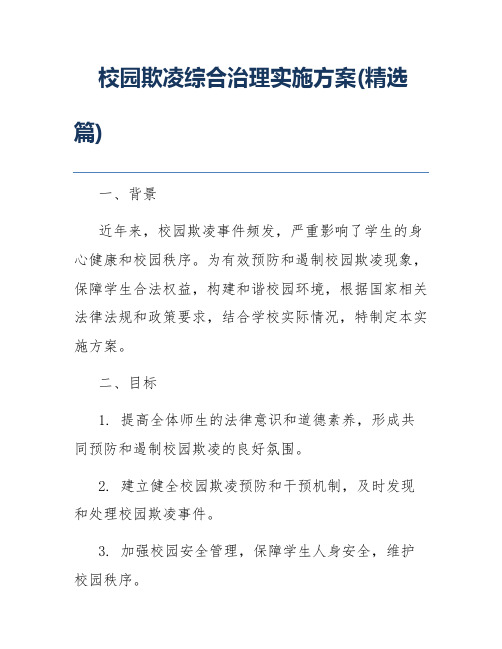 校园欺凌综合治理实施方案(精选篇)

一、背景

近年来，校园欺凌事件频发，严重影响了学生的身心健康和校园秩序。为有效预防和遏制校园欺凌现象，保障学生合法权益，构建和谐校园环境，根据国家相关法律法规和政策要求，结合学校实际情况，特制定本实施方案。

二、目标

1. 提高全体师生的法律意识和道德素养，形成共同预防和遏制校园欺凌的良好氛围。

2. 建立健全校园欺凌预防和干预机制，及时发现和处理校园欺凌事件。

3. 加强校园安全管理，保障学生人身安全，维护校园秩序。